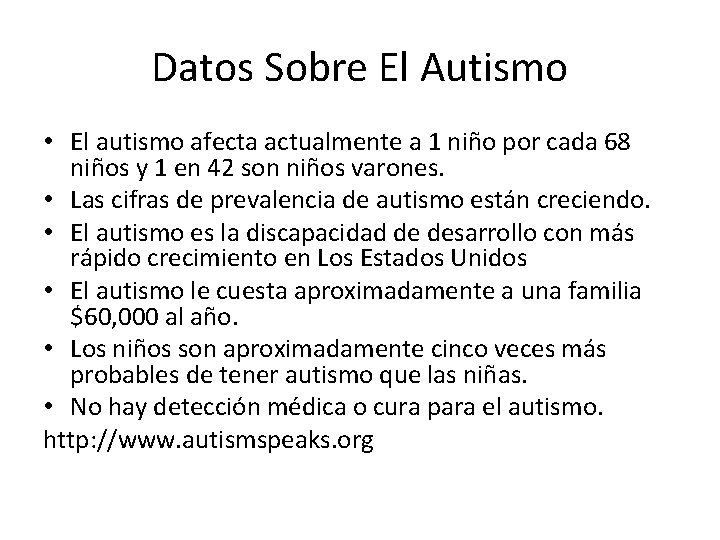 Datos Sobre El Autismo

• El autismo afecta actualmente a 1 niño por cada 68 niños y 1 en 42 son niños varones.
• Las cifras de prevalencia de autismo están creciendo.
• El autismo es la discapacidad de desarrollo con más rápido crecimiento en Los Estados Unidos
• El autismo le cuesta aproximadamente a una familia $60,000 al año.
• Los niños son aproximadamente cinco veces más probables de tener autismo que las niñas.
• No hay detección médica o cura para el autismo.

http://www.autismspeaks.org